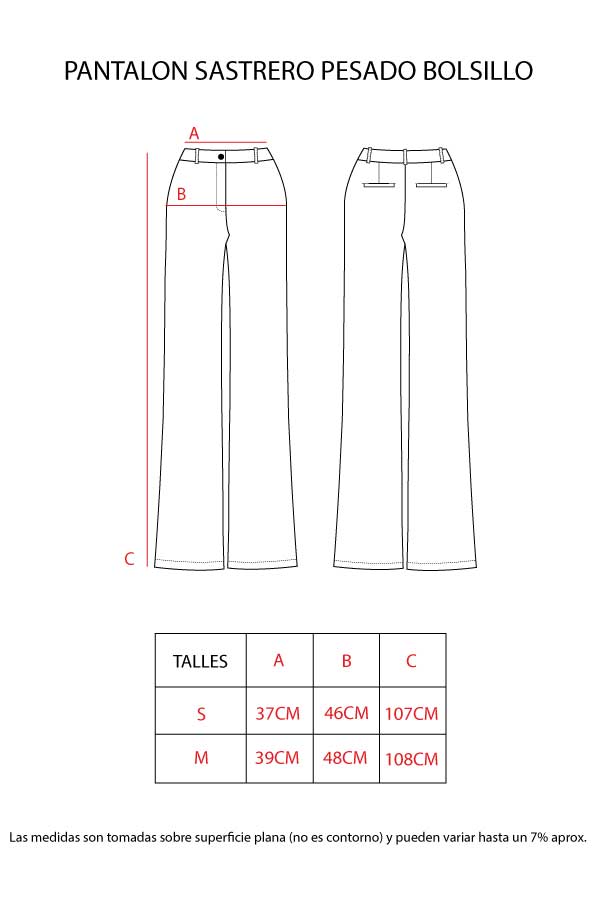 PANTALON SASTRERO PESADO BOLSILLO

A

B

C

| TALLES | A | B | C |
|---|---|---|---|
| S | 37CM | 46CM | 107CM |
| M | 39CM | 48CM | 108CM |

Las medidas son tomadas sobre superficie plana (no es contorno) y pueden variar hasta un 7% aprox.